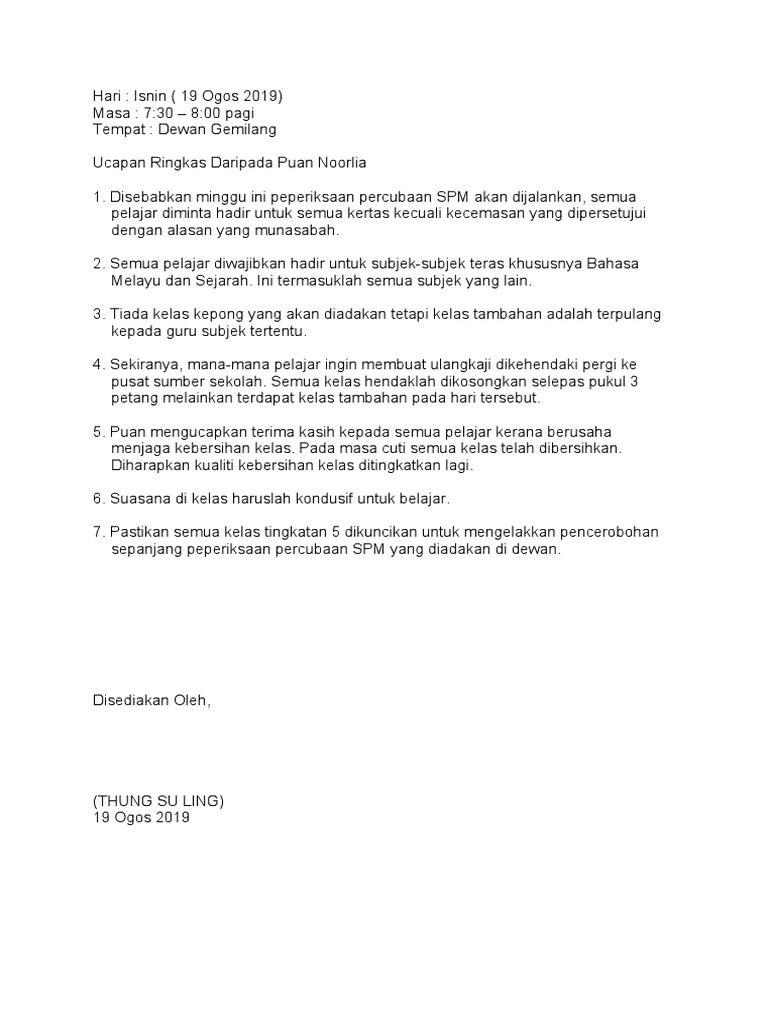 Hari : Isnin ( 19 Ogos 2019)
Masa : 7:30 – 8:00 pagi
Tempat : Dewan Gemilang

Ucapan Ringkas Daripada Puan Noorlia

1. Disebabkan minggu ini peperiksaan percubaan SPM akan dijalankan, semua pelajar diminta hadir untuk semua kertas kecuali kecemasan yang dipersetujui dengan alasan yang munasabah.

2. Semua pelajar diwajibkan hadir untuk subjek-subjek teras khususnya Bahasa Melayu dan Sejarah. Ini termasuklah semua subjek yang lain.

3. Tiada kelas kepong yang akan diadakan tetapi kelas tambahan adalah terpulang kepada guru subjek tertentu.

4. Sekiranya, mana-mana pelajar ingin membuat ulangkaji dikehendaki pergi ke pusat sumber sekolah. Semua kelas hendaklah dikosongkan selepas pukul 3 petang melainkan terdapat kelas tambahan pada hari tersebut.

5. Puan mengucapkan terima kasih kepada semua pelajar kerana berusaha menjaga kebersihan kelas. Pada masa cuti semua kelas telah dibersihkan. Diharapkan kualiti kebersihan kelas ditingkatkan lagi.

6. Suasana di kelas haruslah kondusif untuk belajar.

7. Pastikan semua kelas tingkatan 5 dikuncikan untuk mengelakkan pencerobohan sepanjang peperiksaan percubaan SPM yang diadakan di dewan.

Disediakan Oleh,

(THUNG SU LING)
19 Ogos 2019